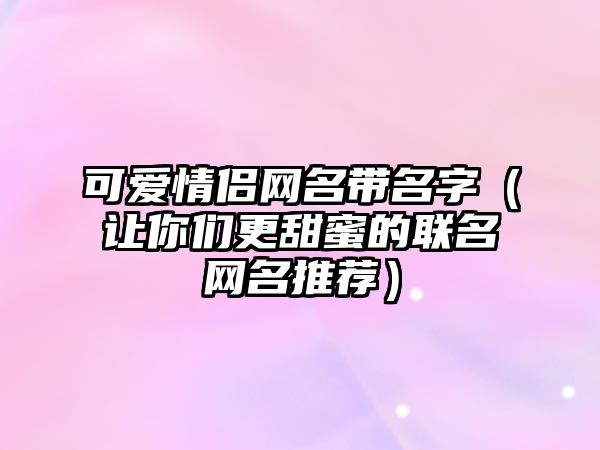 可爱情侣网名带名字（让你们更甜蜜的联名网名推荐）